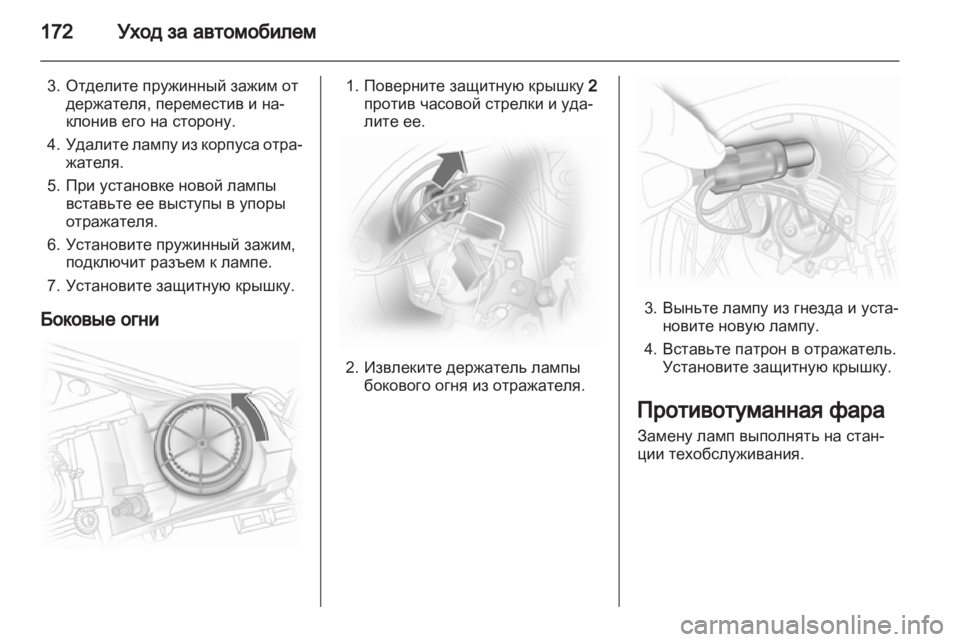 172 Уход за автомобилем

3. Отделите пружинный зажим от держателя, переместив и наклонив его на сторону.

4. Удалите лампу из корпуса отражателя.

5. При установке новой лампы вставьте ее выступы в упоры отражателя.

6. Установите пружинный зажим, подключит разъем к лампе.

7. Установите защитную крышку.

Боковые огни

1. Поверните защитную крышку 2 против часовой стрелки и удалите ее.

2. Извлеките держатель лампы бокового огня из отражателя.

3. Выньте лампу из гнезда и установите новую лампу.

4. Вставьте патрон в отражатель. Установите защитную крышку.

Противотуманная фара

Замену ламп выполнять на станции техобслуживания.

carmanualsonline.info